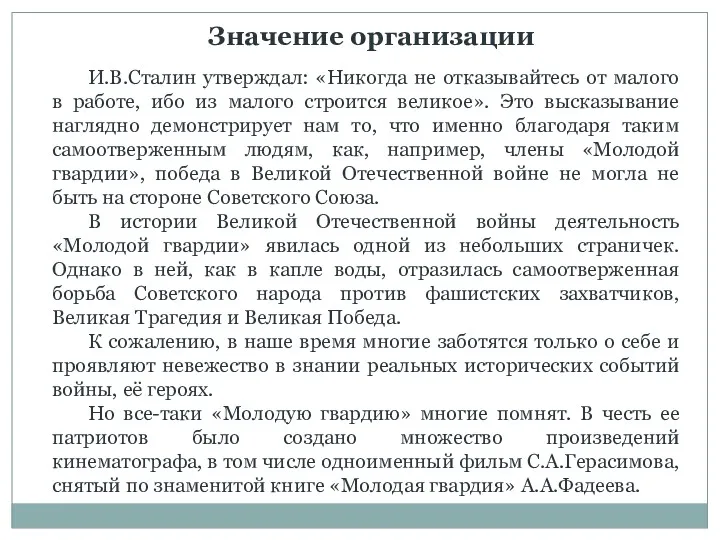 Значение организации

И.В.Сталин утверждал: «Никогда не отказывайтесь от малого в работе, ибо из малого строится великое». Это высказывание наглядно демонстрирует нам то, что именно благодаря таким самоотверженным людям, как, например, члены «Молодой гвардии», победа в Великой Отечественной войне не могла не быть на стороне Советского Союза.

В истории Великой Отечественной войны деятельность «Молодой гвардии» явилась одной из небольших страничек. Однако в ней, как в капле воды, отразилась самоотверженная борьба Советского народа против фашистских захватчиков, Великая Трагедия и Великая Победа.

К сожалению, в наше время многие заботятся только о себе и проявляют невежество в знании реальных исторических событий войны, её героях.

Но все-таки «Молодую гвардию» многие помнят. В честь ее патриотов было создано множество произведений кинематографа, в том числе одноименный фильм С.А.Герасимова, снятый по знаменитой книге «Молодая гвардия» А.А.Фадеева.